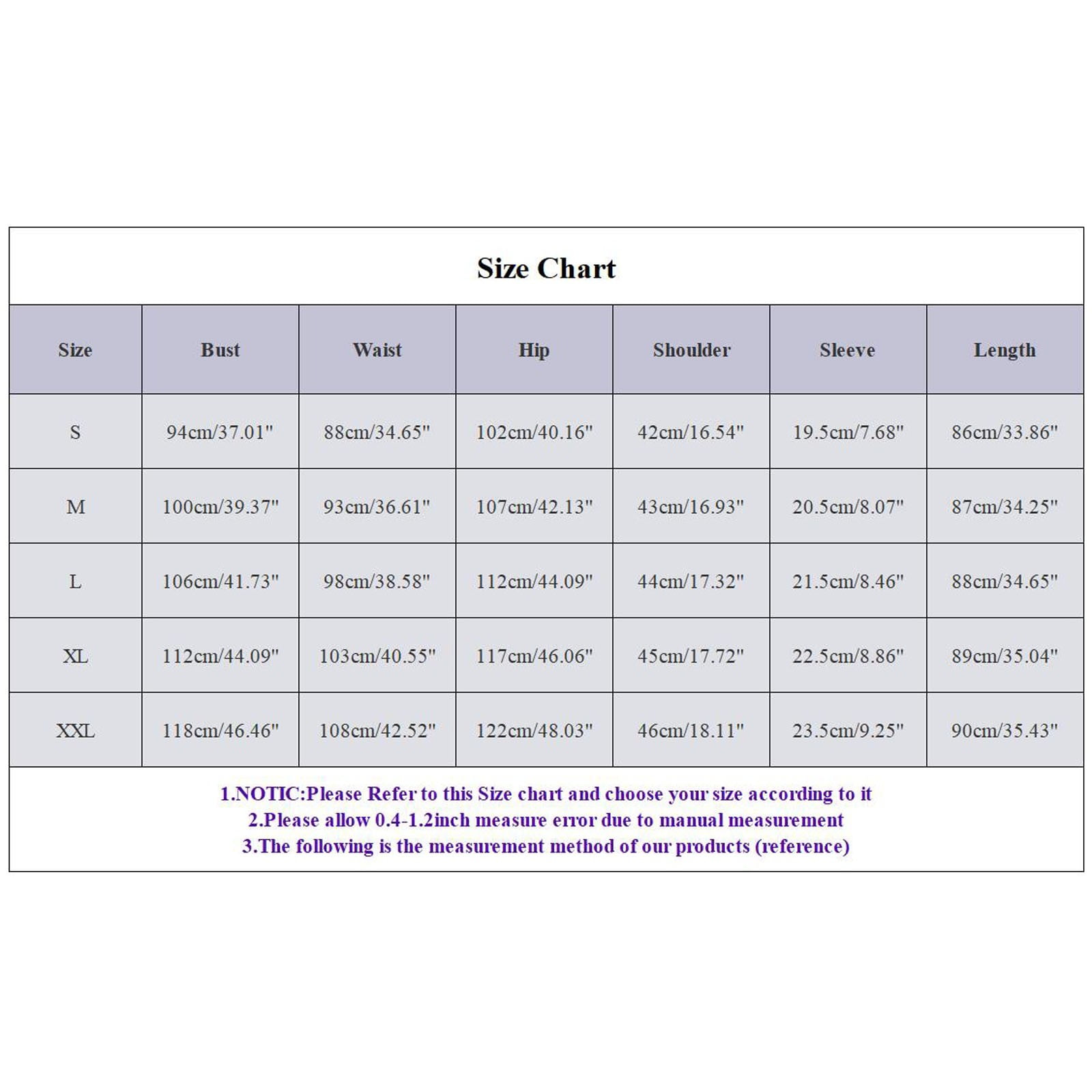 Size Chart

| Size | Bust | Waist | Hip | Shoulder | Sleeve | Length |
|---|---|---|---|---|---|---|
| S | 94cm/37.01" | 88cm/34.65" | 102cm/40.16" | 42cm/16.54" | 19.5cm/7.68" | 86cm/33.86" |
| M | 100cm/39.37" | 93cm/36.61" | 107cm/42.13" | 43cm/16.93" | 20.5cm/8.07" | 87cm/34.25" |
| L | 106cm/41.73" | 98cm/38.58" | 112cm/44.09" | 44cm/17.32" | 21.5cm/8.46" | 88cm/34.65" |
| XL | 112cm/44.09" | 103cm/40.55" | 117cm/46.06" | 45cm/17.72" | 22.5cm/8.86" | 89cm/35.04" |
| XXL | 118cm/46.46" | 108cm/42.52" | 122cm/48.03" | 46cm/18.11" | 23.5cm/9.25" | 90cm/35.43" |

1.NOTIC:Please Refer to this Size chart and choose your size according to it
2.Please allow 0.4-1.2inch measure error due to manual measurement
3.The following is the measurement method of our products (reference)